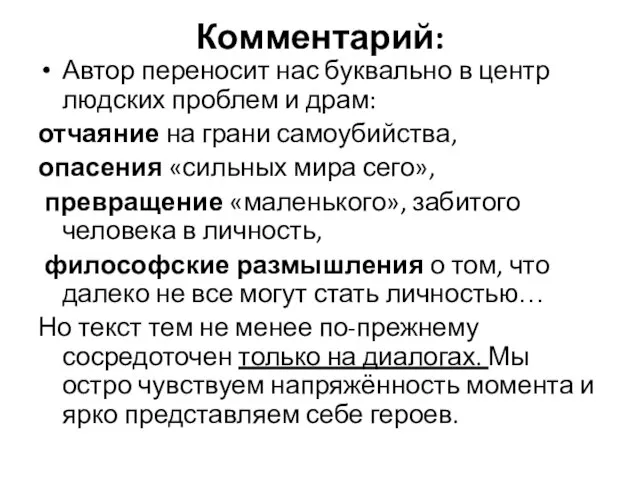 Комментарий:

• Автор переносит нас буквально в центр людских проблем и драм:

отчаяние на грани самоубийства,

опасения «сильных мира сего»,

превращение «маленького», забитого человека в личность,

философские размышления о том, что далеко не все могут стать личностью…

Но текст тем не менее по-прежнему сосредоточен только на диалогах. Мы остро чувствуем напряжённость момента и ярко представляем себе героев.